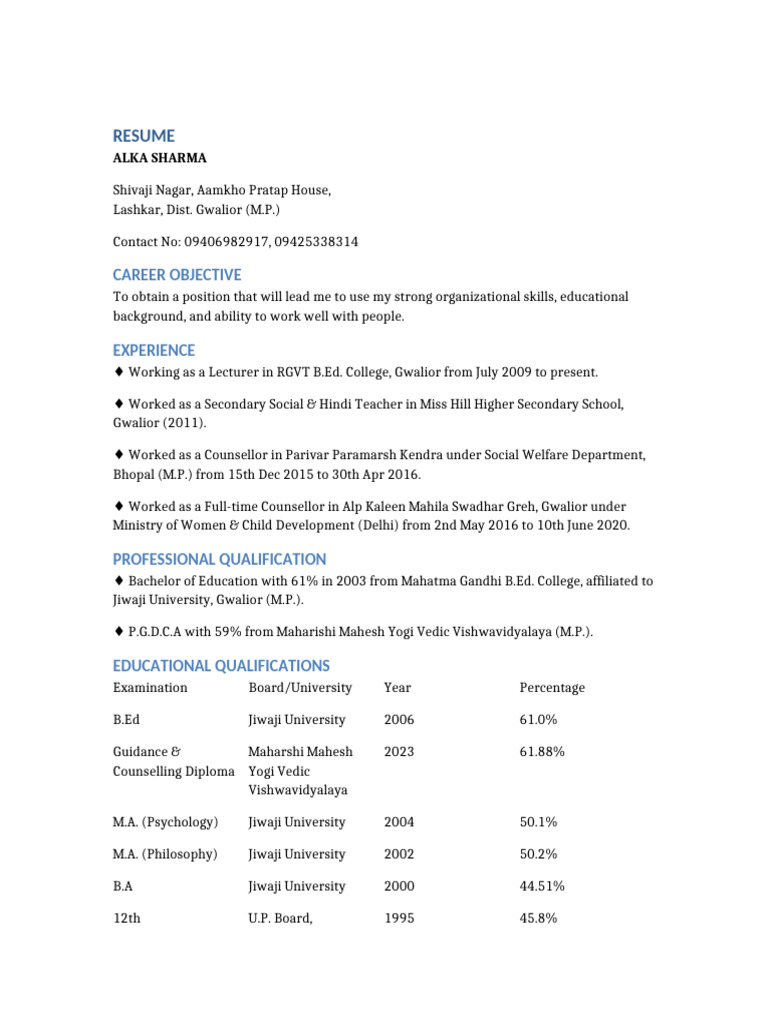 RESUME
ALKA SHARMA

Shivaji Nagar, Aamkho Pratap House,
Lashkar, Dist. Gwalior (M.P.)

Contact No: 09406982917, 09425338314

CAREER OBJECTIVE
To obtain a position that will lead me to use my strong organizational skills, educational background, and ability to work well with people.

EXPERIENCE
♦ Working as a Lecturer in RGVT B.Ed. College, Gwalior from July 2009 to present.

♦ Worked as a Secondary Social & Hindi Teacher in Miss Hill Higher Secondary School, Gwalior (2011).

♦ Worked as a Counsellor in Parivar Paramarsh Kendra under Social Welfare Department, Bhopal (M.P.) from 15th Dec 2015 to 30th Apr 2016.

♦ Worked as a Full-time Counsellor in Alp Kaleen Mahila Swadhar Greh, Gwalior under Ministry of Women & Child Development (Delhi) from 2nd May 2016 to 10th June 2020.

PROFESSIONAL QUALIFICATION
♦ Bachelor of Education with 61% in 2003 from Mahatma Gandhi B.Ed. College, affiliated to Jiwaji University, Gwalior (M.P.).

♦ P.G.D.C.A with 59% from Maharishi Mahesh Yogi Vedic Vishwavidyalaya (M.P.).

EDUCATIONAL QUALIFICATIONS

| Examination | Board/University | Year | Percentage |
|---|---|---|---|
| B.Ed | Jiwaji University | 2006 | 61.0% |
| Guidance & Counselling Diploma | Maharshi Mahesh Yogi Vedic Vishwavidyalaya | 2023 | 61.88% |
| M.A. (Psychology) | Jiwaji University | 2004 | 50.1% |
| M.A. (Philosophy) | Jiwaji University | 2002 | 50.2% |
| B.A | Jiwaji University | 2000 | 44.51% |
| 12th | U.P. Board, | 1995 | 45.8% |